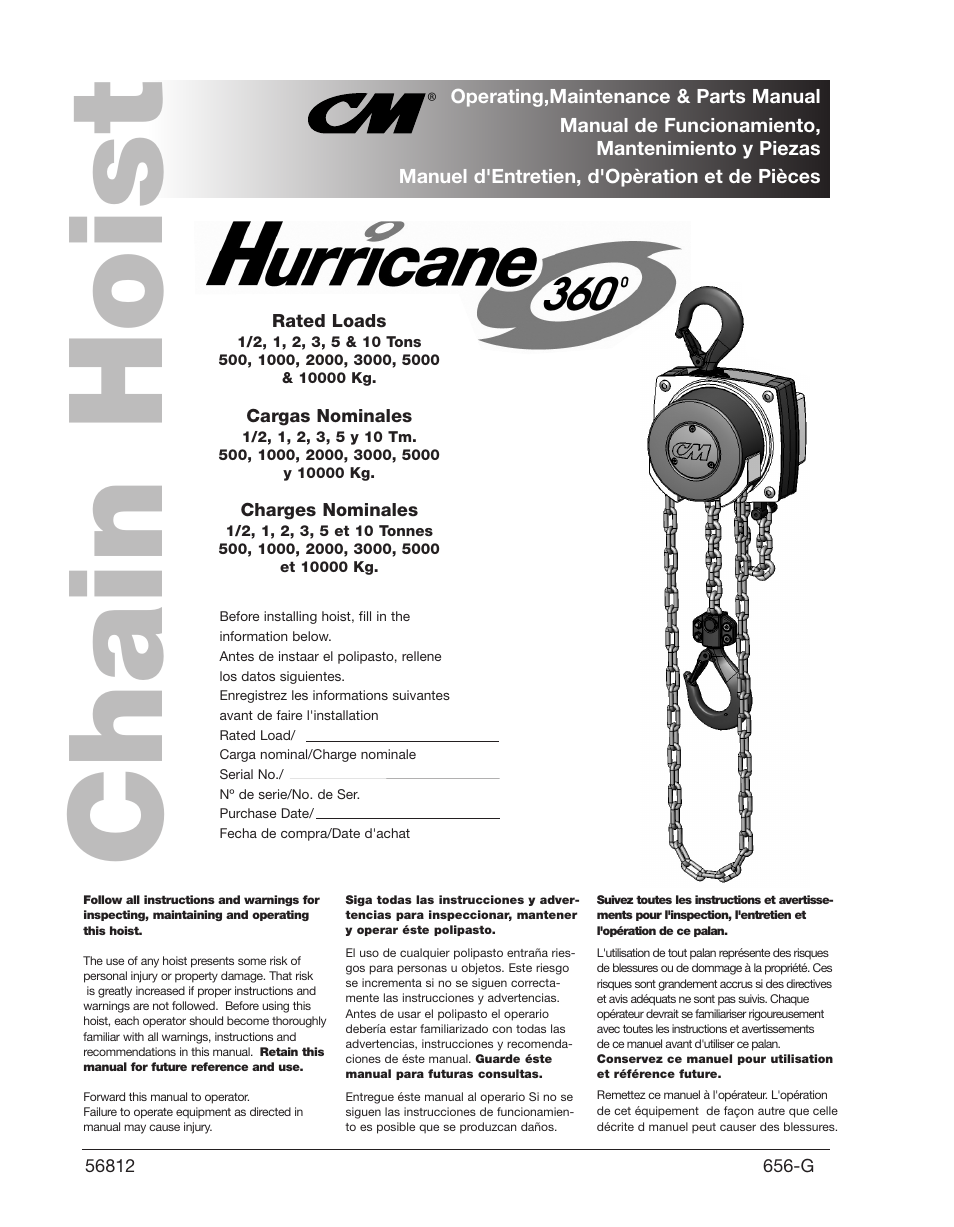 Chain Hoist

CM®

Operating,Maintenance & Parts Manual
Manual de Funcionamiento, Mantenimiento y Piezas
Manuel d'Entretien, d'Opèration et de Pièces

Hurricane 360°

Rated Loads
1/2, 1, 2, 3, 5 & 10 Tons
500, 1000, 2000, 3000, 5000 & 10000 Kg.

Cargas Nominales
1/2, 1, 2, 3, 5 y 10 Tm.
500, 1000, 2000, 3000, 5000 y 10000 Kg.

Charges Nominales
1/2, 1, 2, 3, 5 et 10 Tonnes
500, 1000, 2000, 3000, 5000 et 10000 Kg.

Before installing hoist, fill in the information below.
Antes de instaar el polipasto, rellene los datos siguientes.
Enregistrez les informations suivantes avant de faire l'installation
Rated Load/
Carga nominal/Charge nominale
Serial No./
Nº de serie/No. de Ser.
Purchase Date/
Fecha de compra/Date d'achat

CM

Follow all instructions and warnings for inspecting, maintaining and operating this hoist.

The use of any hoist presents some risk of personal injury or property damage. That risk is greatly increased if proper instructions and warnings are not followed. Before using this hoist, each operator should become thoroughly familiar with all warnings, instructions and recommendations in this manual. Retain this manual for future reference and use.

Forward this manual to operator.
Failure to operate equipment as directed in manual may cause injury.

Siga todas las instrucciones y advertencias para inspeccionar, mantener y operar éste polipasto.

El uso de cualquier polipasto entraña riesgos para personas u objetos. Este riesgo se incrementa si no se siguen correctamente las instrucciones y advertencias. Antes de usar el polipasto el operario debería estar familiarizado con todas las advertencias, instrucciones y recomendaciones de éste manual. Guarde éste manual para futuras consultas.

Entregue éste manual al operario Si no se siguen las instrucciones de funcionamiento es posible que se produzcan daños.

Suivez toutes les instructions et avertissements pour l'inspection, l'entretien et l'opération de ce palan.

L'utilisation de tout palan représente des risques de blessures ou de dommage à la propriété. Ces risques sont grandement accrus si des directives et avis adéquats ne sont pas suivis. Chaque opérateur devrait se familiariser rigoureusement avec toutes les instructions et avertissements de ce manuel avant d'utiliser ce palan.
Conservez ce manuel pour utilisation et référence future.

Remettez ce manuel à l'opérateur. L'opération de cet équipement de façon autre que celle décrite d manuel peut causer des blessures.

56812 656-G